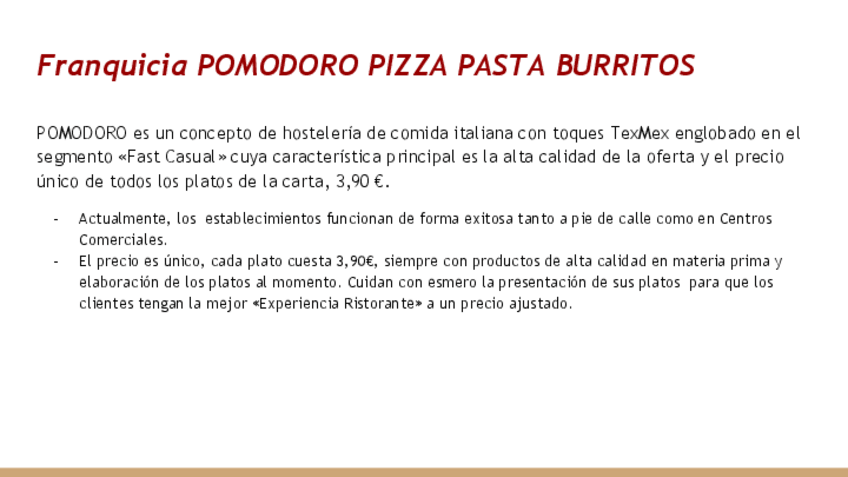 Franquicia POMODORO PIZZA PASTA BURRITOS

POMODORO es un concepto de hostelería de comida italiana con toques TexMex englobado en el segmento «Fast Casual» cuya característica principal es la alta calidad de la oferta y el precio único de todos los platos de la carta, 3,90 €.

- Actualmente, los establecimientos funcionan de forma exitosa tanto a pie de calle como en Centros Comerciales.
- El precio es único, cada plato cuesta 3,90€, siempre con productos de alta calidad en materia prima y elaboración de los platos al momento. Cuidan con esmero la presentación de sus platos para que los clientes tengan la mejor «Experiencia Ristorante» a un precio ajustado.